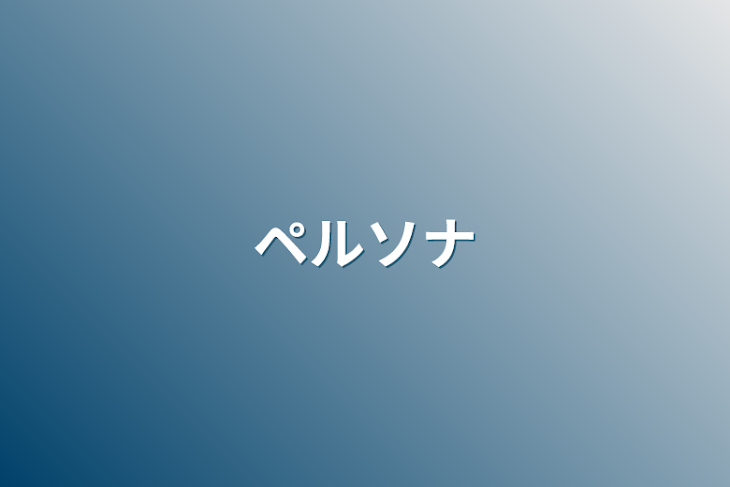 ペルソナ